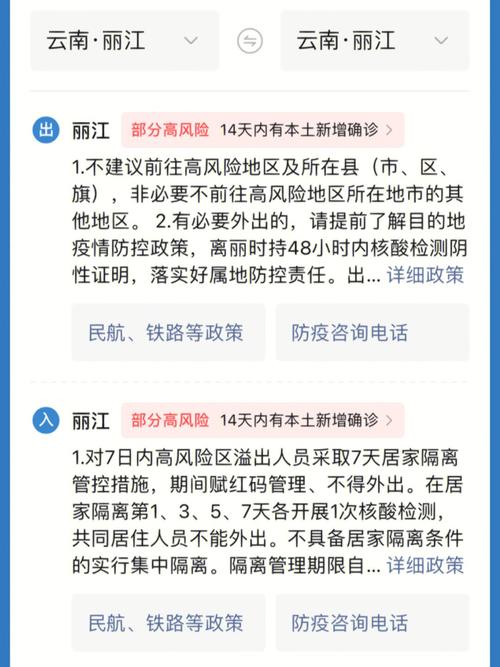 云南·丽江

云南·丽江

出 丽江 部分高风险 14天内有本土新增确诊 >

1.不建议前往高风险地区及所在县（市、区、旗），非必要不前往高风险地区所在地市的其他地区。 2.有必要外出的，请提前了解目的地疫情防控政策，离丽时持48小时内核酸检测阴性证明，落实好属地防控责任。出... 详细政策

民航、铁路等政策

防疫咨询电话

入 丽江 部分高风险 14天内有本土新增确诊 >

1.对7日内高风险区溢出人员采取7天居家隔离管控措施，期间赋红码管理、不得外出。在居家隔离第1、3、5、7天各开展1次核酸检测，共同居住人员不能外出。不具备居家隔离条件的实行集中隔离。隔离管理期限自... 详细政策

民航、铁路等政策

防疫咨询电话